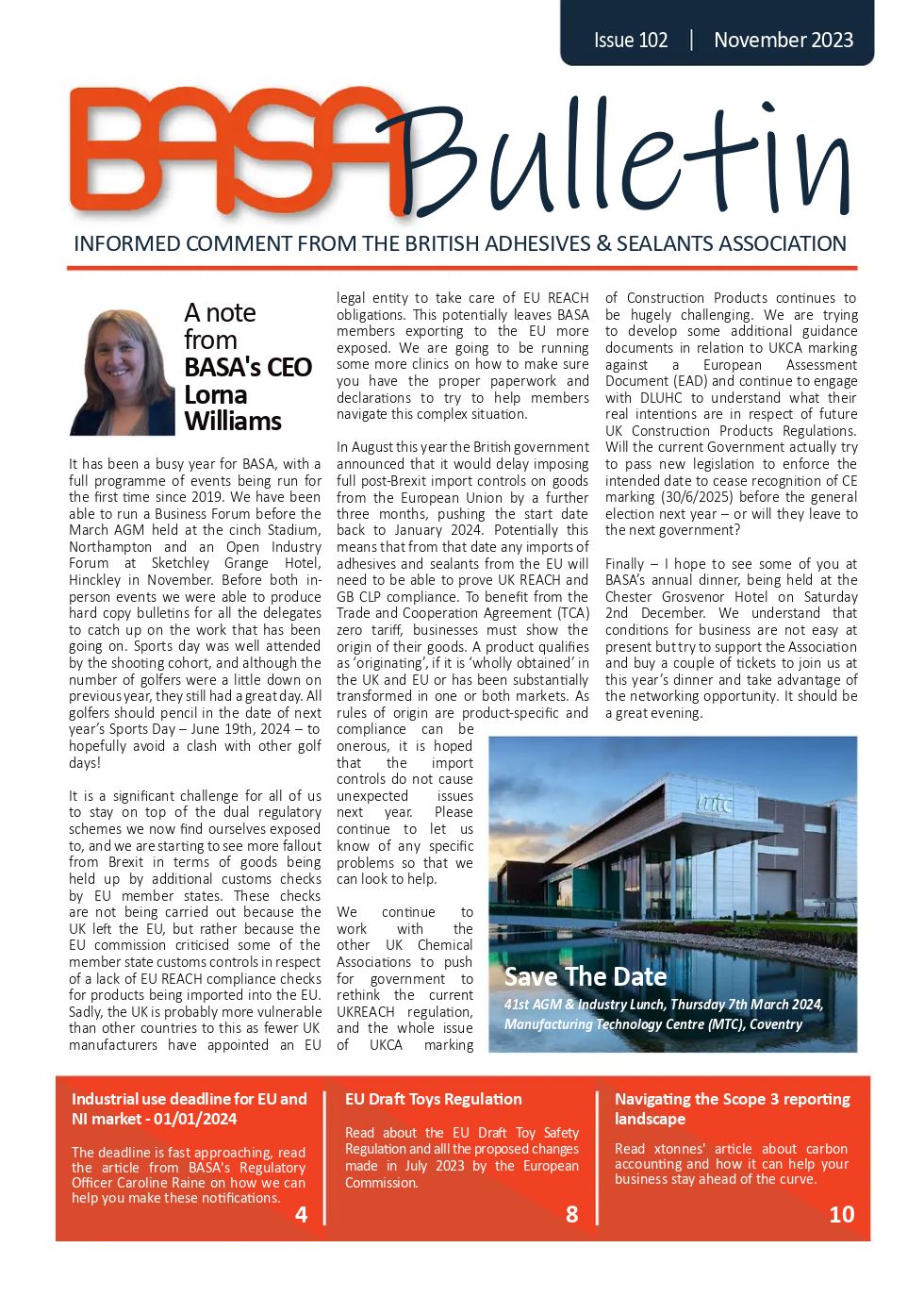 Issue 102 | November 2023

BASA Bulletin

INFORMED COMMENT FROM THE BRITISH ADHESIVES & SEALANTS ASSOCIATION

A note from BASA's CEO Lorna Williams

It has been a busy year for BASA, with a full programme of events being run for the first time since 2019. We have been able to run a Business Forum before the March AGM held at the cinch Stadium, Northampton and an Open Industry Forum at Sketchley Grange Hotel, Hinckley in November. Before both in-person events we were able to produce hard copy bulletins for all the delegates to catch up on the work that has been going on. Sports day was well attended by the shooting cohort, and although the number of golfers were a little down on previous year, they still had a great day. All golfers should pencil in the date of next year's Sports Day – June 19th, 2024 – to hopefully avoid a clash with other golf days!

It is a significant challenge for all of us to stay on top of the dual regulatory schemes we now find ourselves exposed to, and we are starting to see more fallout from Brexit in terms of goods being held up by additional customs checks by EU member states. These checks are not being carried out because the UK left the EU, but rather because the EU commission criticised some of the member state customs controls in respect of a lack of EU REACH compliance checks for products being imported into the EU. Sadly, the UK is probably more vulnerable than other countries to this as fewer UK manufacturers have appointed an EU legal entity to take care of EU REACH obligations. This potentially leaves BASA members exporting to the EU more exposed. We are going to be running some more clinics on how to make sure you have the proper paperwork and declarations to try to help members navigate this complex situation.

In August this year the British government announced that it would delay imposing full post-Brexit import controls on goods from the European Union by a further three months, pushing the start date back to January 2024. Potentially this means that from that date any imports of adhesives and sealants from the EU will need to be able to prove UK REACH and GB CLP compliance. To benefit from the Trade and Cooperation Agreement (TCA) zero tariff, businesses must show the origin of their goods. A product qualifies as 'originating', if it is 'wholly obtained' in the UK and EU or has been substantially transformed in one or both markets. As rules of origin are product-specific and compliance can be onerous, it is hoped that the import controls do not cause unexpected issues next year. Please continue to let us know of any specific problems so that we can look to help.

We continue to work with the other UK Chemical Associations to push for government to rethink the current UKREACH regulation, and the whole issue of UKCA marking of Construction Products continues to be hugely challenging. We are trying to develop some additional guidance documents in relation to UKCA marking against a European Assessment Document (EAD) and continue to engage with DLUHC to understand what their real intentions are in respect of future UK Construction Products Regulations. Will the current Government actually try to pass new legislation to enforce the intended date to cease recognition of CE marking (30/6/2025) before the general election next year – or will they leave to the next government?

Finally – I hope to see some of you at BASA's annual dinner, being held at the Chester Grosvenor Hotel on Saturday 2nd December. We understand that conditions for business are not easy at present but try to support the Association and buy a couple of tickets to join us at this year's dinner and take advantage of the networking opportunity. It should be a great evening.

mtc

Save The Date
41st AGM & Industry Lunch, Thursday 7th March 2024, Manufacturing Technology Centre (MTC), Coventry

Industrial use deadline for EU and NI market - 01/01/2024
The deadline is fast approaching, read the article from BASA's Regulatory Officer Caroline Raine on how we can help you make these notifications.
4

EU Draft Toys Regulation
Read about the EU Draft Toy Safety Regulation and alll the proposed changes made in July 2023 by the European Commission.
8

Navigating the Scope 3 reporting landscape
Read xtonnes' article about carbon accounting and how it can help your business stay ahead of the curve.
10